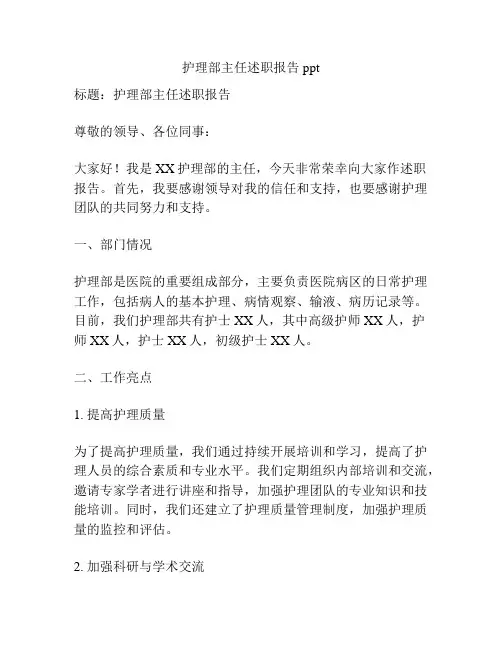 护理部主任述职报告 ppt

标题：护理部主任述职报告

尊敬的领导、各位同事：

大家好！我是 XX 护理部的主任，今天非常荣幸向大家作述职报告。首先，我要感谢领导对我的信任和支持，也要感谢护理团队的共同努力和支持。

一、部门情况

护理部是医院的重要组成部分，主要负责医院病区的日常护理工作，包括病人的基本护理、病情观察、输液、病历记录等。目前，我们护理部共有护士 XX 人，其中高级护师 XX 人，护师 XX 人，护士 XX 人，初级护士 XX 人。

二、工作亮点

1. 提高护理质量

为了提高护理质量，我们通过持续开展培训和学习，提高了护理人员的综合素质和专业水平。我们定期组织内部培训和交流，邀请专家学者进行讲座和指导，加强护理团队的专业知识和技能培训。同时，我们还建立了护理质量管理制度，加强护理质量的监控和评估。

2. 加强科研与学术交流